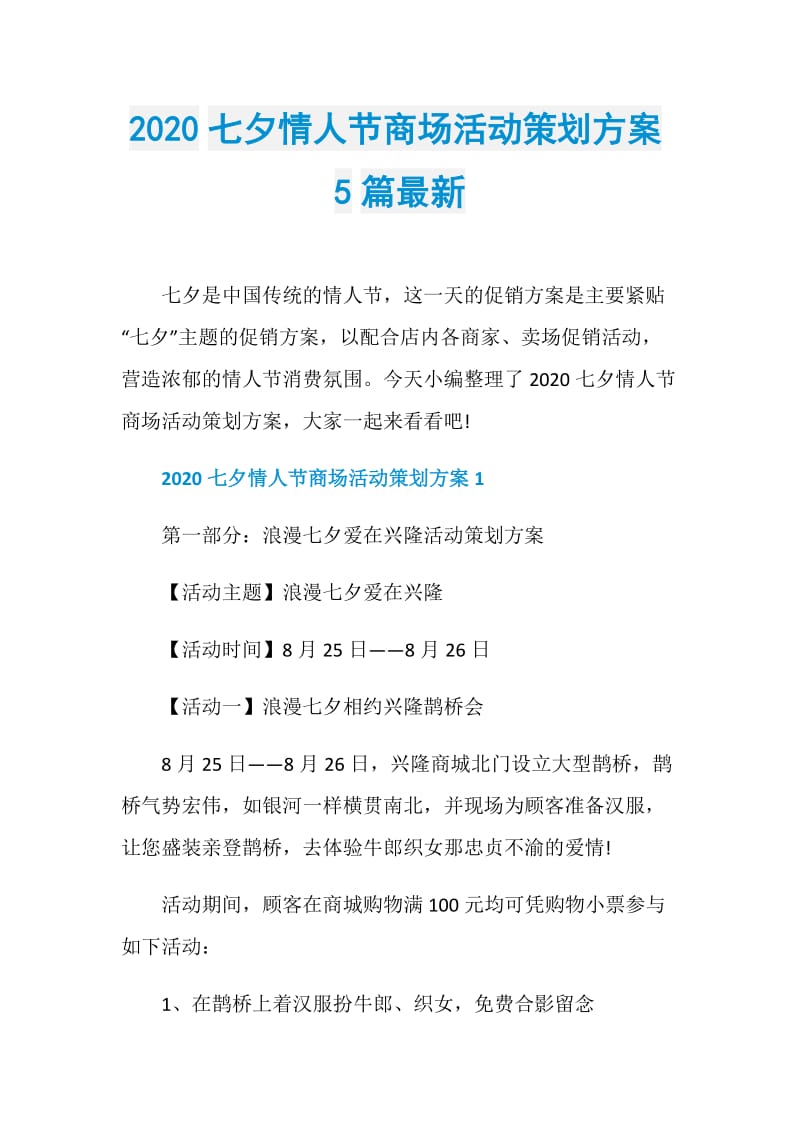 2020 七夕情人节商场活动策划方案 5 篇最新

七夕是中国传统的情人节，这一天的促销方案是主要紧贴“七夕”主题的促销方案，以配合店内各商家、卖场促销活动，营造浓郁的情人节消费氛围。今天小编整理了 2020 七夕情人节商场活动策划方案，大家一起来看看吧!

2020 七夕情人节商场活动策划方案 1

第一部分：浪漫七夕爱在兴隆活动策划方案

【活动主题】浪漫七夕爱在兴隆

【活动时间】8 月 25 日——8 月 26 日

【活动一】浪漫七夕相约兴隆鹊桥会

8 月 25 日——8 月 26 日，兴隆商城北门设立大型鹊桥，鹊桥气势宏伟，如银河一样横贯南北，并现场为顾客准备汉服，让您盛装亲登鹊桥，去体验牛郎织女那忠贞不渝的爱情!

活动期间，顾客在商城购物满 100 元均可凭购物小票参与如下活动：

1、在鹊桥上着汉服扮牛郎、织女，免费合影留念